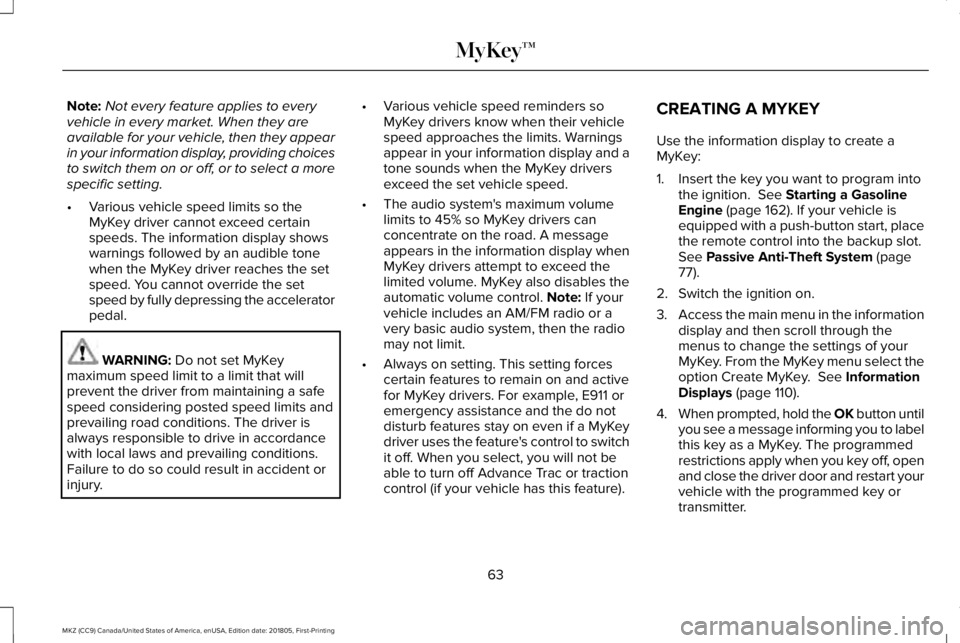 MyKey™

Note: Not every feature applies to every vehicle in every market. When they are available for your vehicle, then they appear in your information display, providing choices to switch them on or off, or to select a more specific setting.

• Various vehicle speed limits so the MyKey driver cannot exceed certain speeds. The information display shows warnings followed by an audible tone when the MyKey driver reaches the set speed. You cannot override the set speed by fully depressing the accelerator pedal.

WARNING: Do not set MyKey maximum speed limit to a limit that will prevent the driver from maintaining a safe speed considering posted speed limits and prevailing road conditions. The driver is always responsible to drive in accordance with local laws and prevailing conditions. Failure to do so could result in accident or injury.

• Various vehicle speed reminders so MyKey drivers know when their vehicle speed approaches the limits. Warnings appear in your information display and a tone sounds when the MyKey drivers exceed the set vehicle speed.

• The audio system's maximum volume limits to 45% so MyKey drivers can concentrate on the road. A message appears in the information display when MyKey drivers attempt to exceed the limited volume. MyKey also disables the automatic volume control. Note: If your vehicle includes an AM/FM radio or a very basic audio system, then the radio may not limit.

• Always on setting. This setting forces certain features to remain on and active for MyKey drivers. For example, E911 or emergency assistance and the do not disturb features stay on even if a MyKey driver uses the feature's control to switch it off. When you select, you will not be able to turn off Advance Trac or traction control (if your vehicle has this feature).

CREATING A MYKEY

Use the information display to create a MyKey:

1. Insert the key you want to program into the ignition. See Starting a Gasoline Engine (page 162). If your vehicle is equipped with a push-button start, place the remote control into the backup slot. See Passive Anti-Theft System (page 77).

2. Switch the ignition on.

3. Access the main menu in the information display and then scroll through the menus to change the settings of your MyKey. From the MyKey menu select the option Create MyKey. See Information Displays (page 110).

4. When prompted, hold the OK button until you see a message informing you to label this key as a MyKey. The programmed restrictions apply when you key off, open and close the driver door and restart your vehicle with the programmed key or transmitter.

63

MKZ (CC9) Canada/United States of America, enUSA, Edition date: 201805, First-Printing

carmanualsonline.info